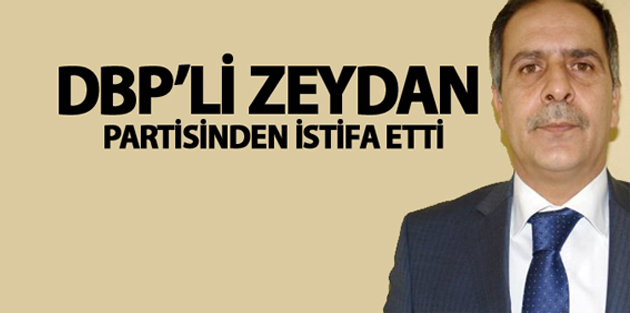 DBP'Lİ ZEYDAN
PARTİSİNDEN İSTİFA ETTİ